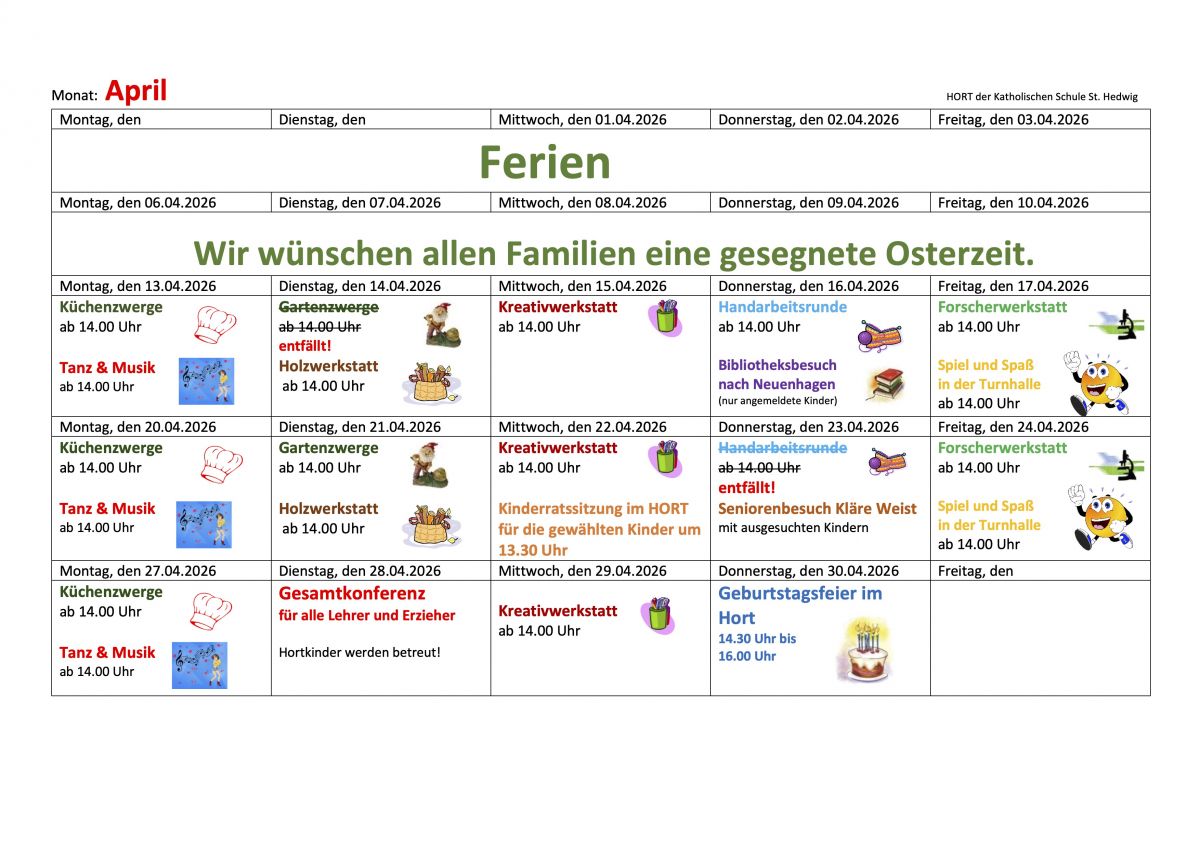 Monat: April

HORT der Katholischen Schule St. Hedwig

| Montag, den | Dienstag, den | Mittwoch, den 01.04.2026 | Donnerstag, den 02.04.2026 | Freitag, den 03.04.2026 |
|---|---|---|---|---|
| Ferien | | | | |
| Montag, den 06.04.2026 | Dienstag, den 07.04.2026 | Mittwoch, den 08.04.2026 | Donnerstag, den 09.04.2026 | Freitag, den 10.04.2026 |
| Wir wünschen allen Familien eine gesegnete Osterzeit. | | | | |
| Montag, den 13.04.2026 | Dienstag, den 14.04.2026 | Mittwoch, den 15.04.2026 | Donnerstag, den 16.04.2026 | Freitag, den 17.04.2026 |
| Küchenzwerge ab 14.00 Uhr Tanz & Musik ab 14.00 Uhr | ~~Gartenzwerge~~ ~~ab 14.00 Uhr~~ entfällt! Holzwerkstatt ab 14.00 Uhr | Kreativwerkstatt ab 14.00 Uhr | Handarbeitsrunde ab 14.00 Uhr Bibliotheksbesuch nach Neuenhagen (nur angemeldete Kinder) | Forscherwerkstatt ab 14.00 Uhr Spiel und Spaß in der Turnhalle ab 14.00 Uhr |
| Montag, den 20.04.2026 | Dienstag, den 21.04.2026 | Mittwoch, den 22.04.2026 | Donnerstag, den 23.04.2026 | Freitag, den 24.04.2026 |
| Küchenzwerge ab 14.00 Uhr Tanz & Musik ab 14.00 Uhr | Gartenzwerge ab 14.00 Uhr Holzwerkstatt ab 14.00 Uhr | Kreativwerkstatt ab 14.00 Uhr Kinderratssitzung im HORT für die gewählten Kinder um 13.30 Uhr | ~~Handarbeitsrunde~~ ~~ab 14.00 Uhr~~ entfällt! Seniorenbesuch Kläre Weist mit ausgesuchten Kindern | Forscherwerkstatt ab 14.00 Uhr Spiel und Spaß in der Turnhalle ab 14.00 Uhr |
| Montag, den 27.04.2026 | Dienstag, den 28.04.2026 | Mittwoch, den 29.04.2026 | Donnerstag, den 30.04.2026 | Freitag, den |
| Küchenzwerge ab 14.00 Uhr Tanz & Musik ab 14.00 Uhr | Gesamtkonferenz für alle Lehrer und Erzieher Hortkinder werden betreut! | Kreativwerkstatt ab 14.00 Uhr | Geburtstagsfeier im Hort 14.30 Uhr bis 16.00 Uhr | |